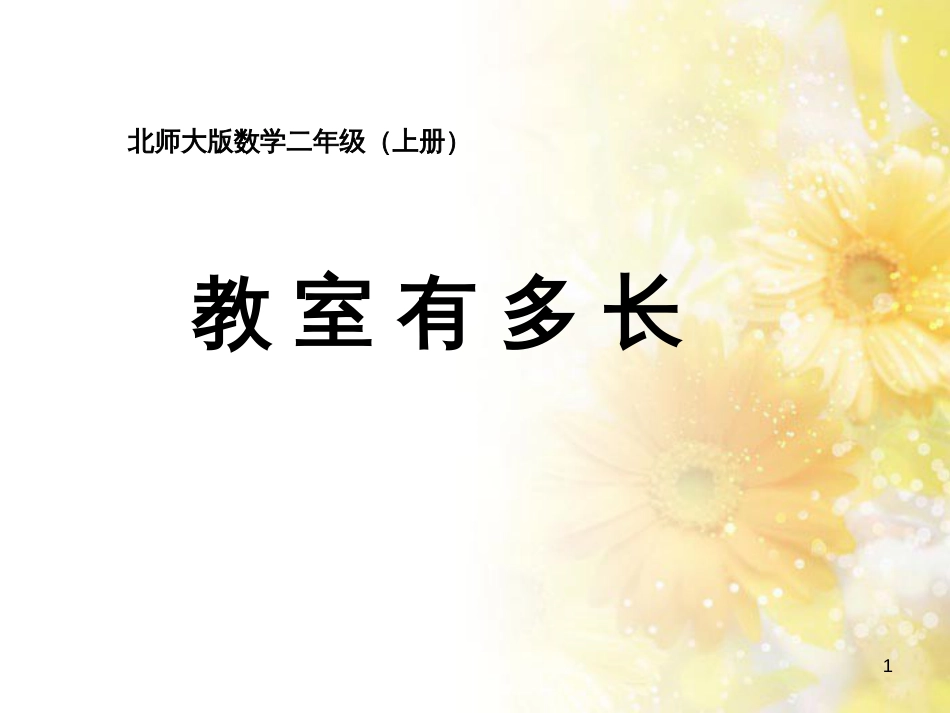 北师大版数学二年级（上册）

教 室 有 多 长

1